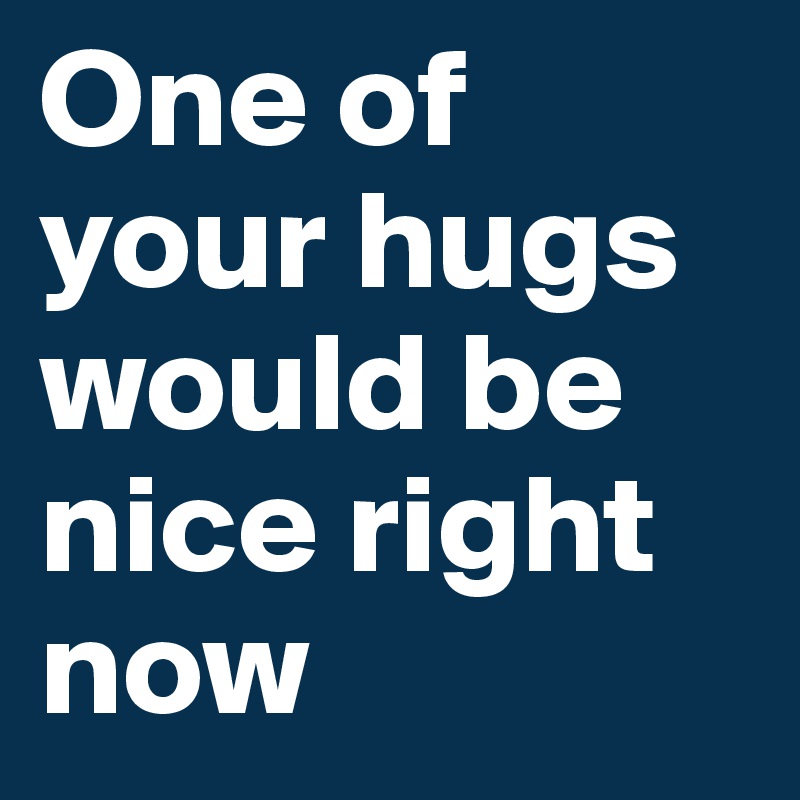 One of your hugs would be nice right now